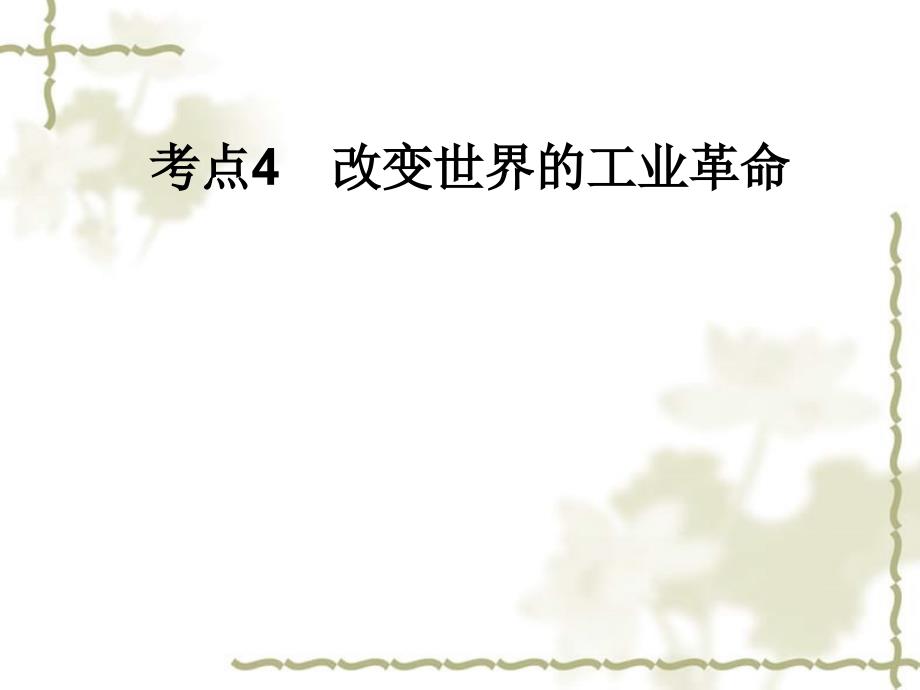 考点4　改变世界的工业革命